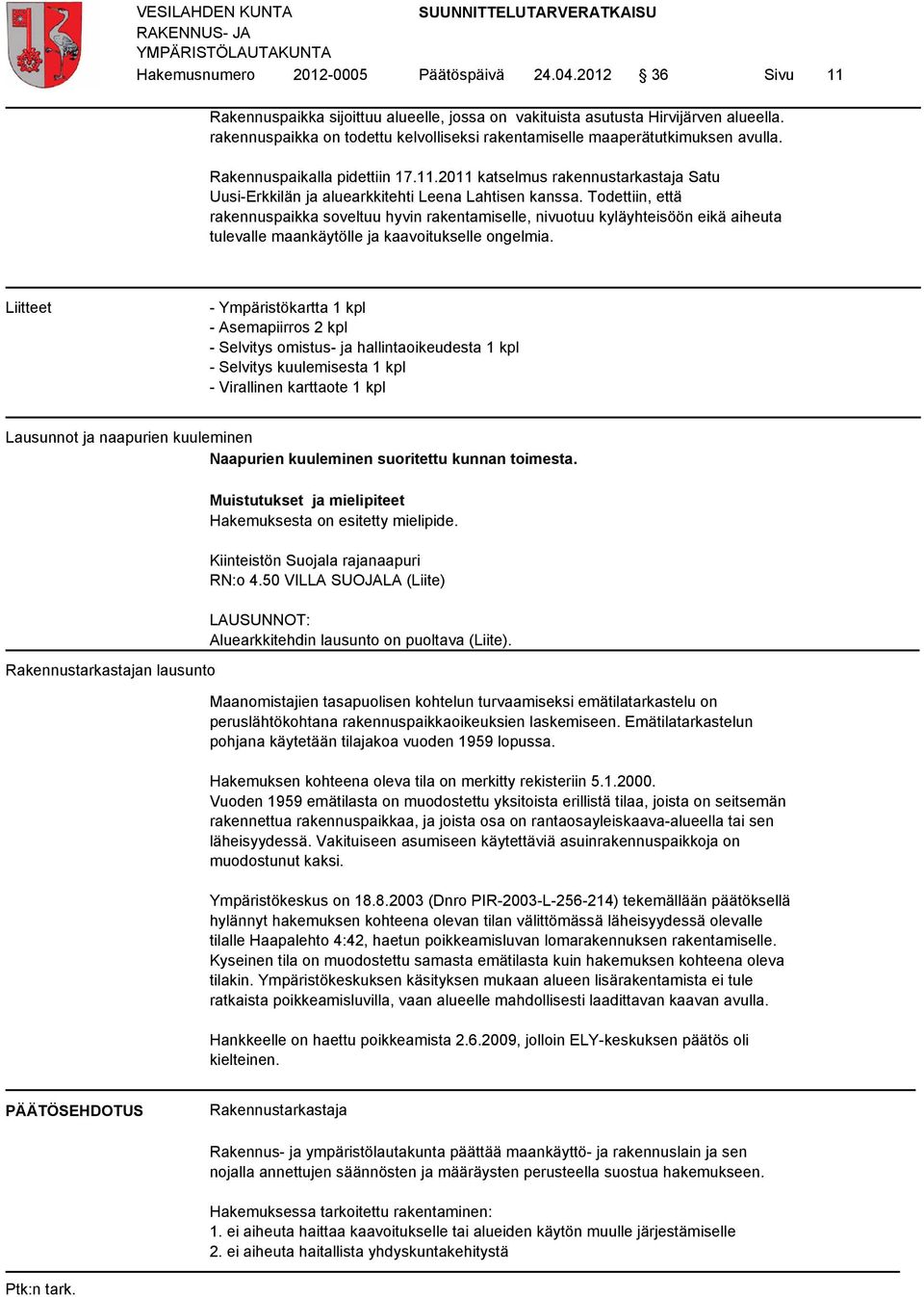 VESILAHDEN KUNTA
RAKENNUS- JA
YMPÄRISTÖLAUTAKUNTA

SUUNNITTELUTARVERATKAISU

Hakemusnumero 2012-0005 Päätöspäivä 24.04.2012 § 36 Sivu 11

Rakennuspaikka sijoittuu alueelle, jossa on vakituista asutusta Hirvijärven alueella. rakennuspaikka on todettu kelvolliseksi rakentamiselle maaperätutkimuksen avulla.

Rakennuspaikalla pidettiin 17.11.2011 katselmus rakennustarkastaja Satu Uusi-Erkkilän ja aluearkkitehti Leena Lahtisen kanssa. Todettiin, että rakennuspaikka soveltuu hyvin rakentamiselle, nivuotuu kyläyhteisöön eikä aiheuta tulevalle maankäytölle ja kaavoitukselle ongelmia.

Liitteet

- Ympäristökartta 1 kpl
- Asemapiirros 2 kpl
- Selvitys omistus- ja hallintaoikeudesta 1 kpl
- Selvitys kuulemisesta 1 kpl
- Virallinen karttaote 1 kpl

Lausunnot ja naapurien kuuleminen

Naapurien kuuleminen suoritettu kunnan toimesta.

Muistutukset ja mielipiteet
Hakemuksesta on esitetty mielipide.

Kiinteistön Suojala rajanaapuri
RN:o 4.50 VILLA SUOJALA (Liite)

LAUSUNNOT:
Aluearkkitehdin lausunto on puoltava (Liite).

Rakennustarkastajan lausunto

Maanomistajien tasapuolisen kohtelun turvaamiseksi emätilatarkastelu on peruslähtökohtana rakennuspaikkaoikeuksien laskemiseen. Emätilatarkastelun pohjana käytetään tilajakoa vuoden 1959 lopussa.

Hakemuksen kohteena oleva tila on merkitty rekisteriin 5.1.2000.
Vuoden 1959 emätilasta on muodostettu yksitoista erillistä tilaa, joista on seitsemän rakennettua rakennuspaikkaa, ja joista osa on rantaosayleiskaava-alueella tai sen läheisyydessä. Vakituiseen asumiseen käytettäviä asuinrakennuspaikkoja on muodostunut kaksi.

Ympäristökeskus on 18.8.2003 (Dnro PIR-2003-L-256-214) tekemällään päätöksellä hylännyt hakemuksen kohteena olevan tilan välittömässä läheisyydessä olevalle tilalle Haapalehto 4:42, haetun poikkeamisluvan lomarakennuksen rakentamiselle. Kyseinen tila on muodostettu samasta emätilasta kuin hakemuksen kohteena oleva tilakin. Ympäristökeskuksen käsityksen mukaan alueen lisärakentamista ei tule ratkaista poikkeamisluvilla, vaan alueelle mahdollisesti laadittavan kaavan avulla.

Hankkeelle on haettu poikkeamista 2.6.2009, jolloin ELY-keskuksen päätös oli kielteinen.

PÄÄTÖSEHDOTUS

Rakennustarkastaja

Rakennus- ja ympäristölautakunta päättää maankäyttö- ja rakennuslain ja sen nojalla annettujen säännösten ja määräysten perusteella suostua hakemukseen.

Hakemuksessa tarkoitettu rakentaminen:
1. ei aiheuta haittaa kaavoitukselle tai alueiden käytön muulle järjestämiselle
2. ei aiheuta haitallista yhdyskuntakehitystä

Ptk:n tark.